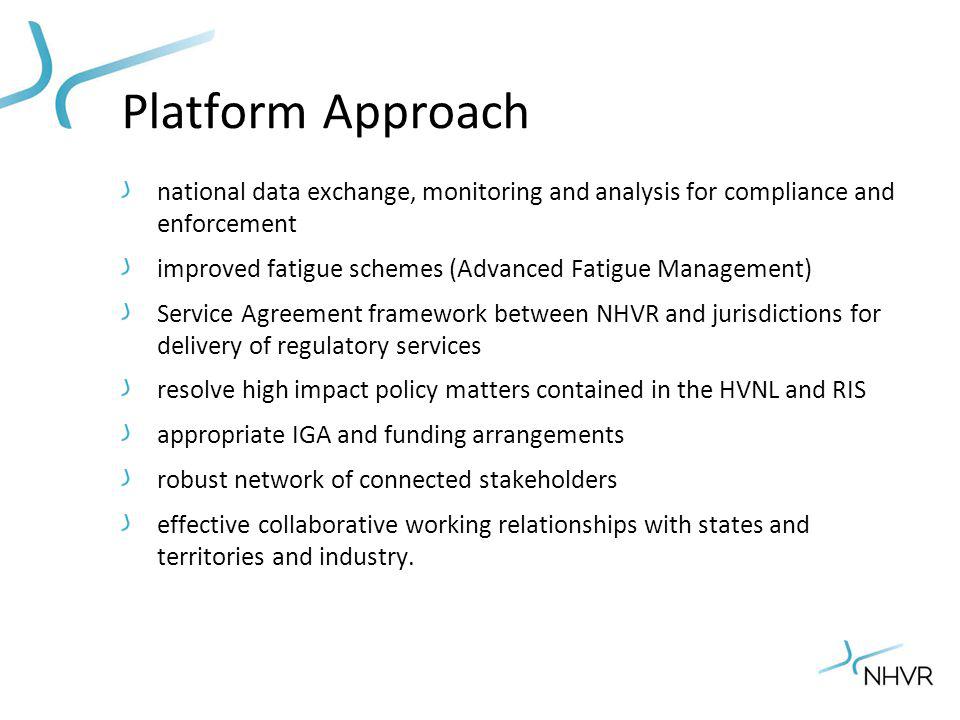 Platform Approach

national data exchange, monitoring and analysis for compliance and enforcement

improved fatigue schemes (Advanced Fatigue Management)

Service Agreement framework between NHVR and jurisdictions for delivery of regulatory services

resolve high impact policy matters contained in the HVNL and RIS

appropriate IGA and funding arrangements

robust network of connected stakeholders

effective collaborative working relationships with states and territories and industry.

NHVR